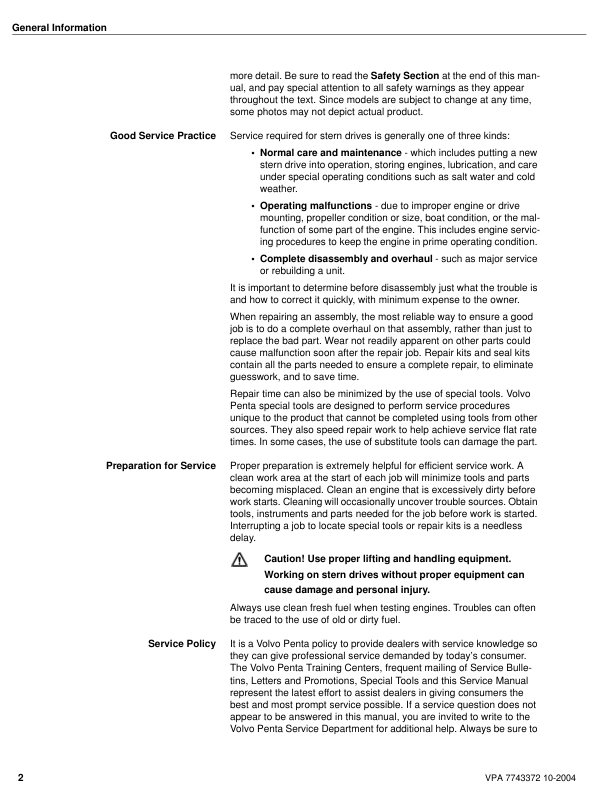 General Information

more detail. Be sure to read the Safety Section at the end of this manual, and pay special attention to all safety warnings as they appear throughout the text. Since models are subject to change at any time, some photos may not depict actual product.

Good Service Practice

Service required for stern drives is generally one of three kinds:

• Normal care and maintenance - which includes putting a new stern drive into operation, storing engines, lubrication, and care under special operating conditions such as salt water and cold weather.

• Operating malfunctions - due to improper engine or drive mounting, propeller condition or size, boat condition, or the malfunction of some part of the engine. This includes engine servicing procedures to keep the engine in prime operating condition.

• Complete disassembly and overhaul - such as major service or rebuilding a unit.

It is important to determine before disassembly just what the trouble is and how to correct it quickly, with minimum expense to the owner.

When repairing an assembly, the most reliable way to ensure a good job is to do a complete overhaul on that assembly, rather than just to replace the bad part. Wear not readily apparent on other parts could cause malfunction soon after the repair job. Repair kits and seal kits contain all the parts needed to ensure a complete repair, to eliminate guesswork, and to save time.

Repair time can also be minimized by the use of special tools. Volvo Penta special tools are designed to perform service procedures unique to the product that cannot be completed using tools from other sources. They also speed repair work to help achieve service flat rate times. In some cases, the use of substitute tools can damage the part.

Preparation for Service

Proper preparation is extremely helpful for efficient service work. A clean work area at the start of each job will minimize tools and parts becoming misplaced. Clean an engine that is excessively dirty before work starts. Cleaning will occasionally uncover trouble sources. Obtain tools, instruments and parts needed for the job before work is started. Interrupting a job to locate special tools or repair kits is a needless delay.

Caution! Use proper lifting and handling equipment. Working on stern drives without proper equipment can cause damage and personal injury.

Always use clean fresh fuel when testing engines. Troubles can often be traced to the use of old or dirty fuel.

Service Policy

It is a Volvo Penta policy to provide dealers with service knowledge so they can give professional service demanded by today's consumer. The Volvo Penta Training Centers, frequent mailing of Service Bulletins, Letters and Promotions, Special Tools and this Service Manual represent the latest effort to assist dealers in giving consumers the best and most prompt service possible. If a service question does not appear to be answered in this manual, you are invited to write to the Volvo Penta Service Department for additional help. Always be sure to

2

VPA 7743372 10-2004